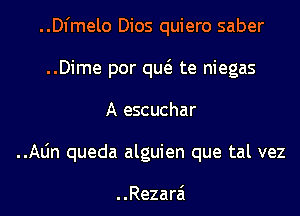 ..Dímelo Dios quiero saber

..Dime por qué te niegas

A escuchar

..Aún queda alguien que tal vez

..Rezará